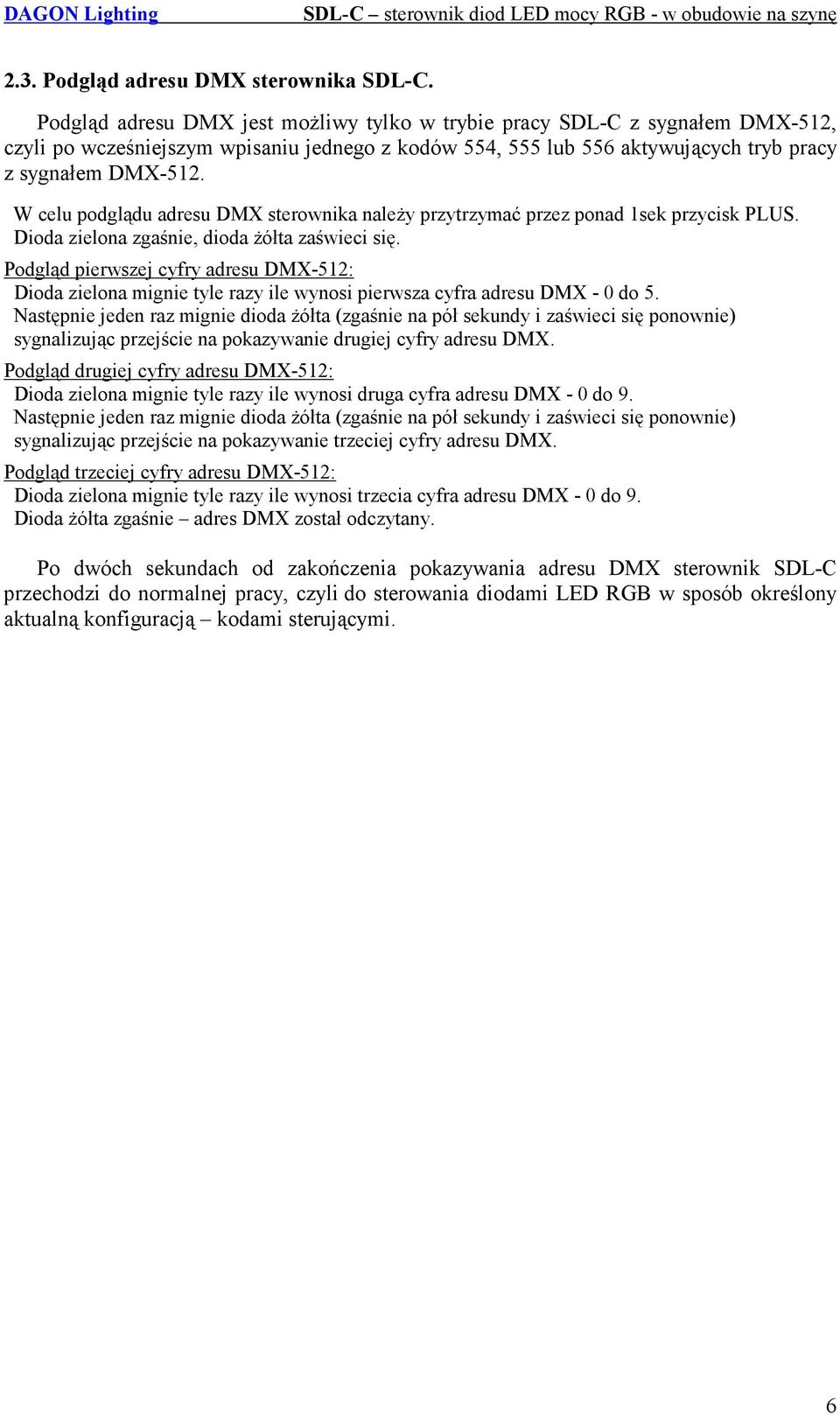 DAGON Lighting SDL-C – sterownik diod LED mocy RGB - w obudowie na szynę

2.3. Podgląd adresu DMX sterownika SDL-C.

Podgląd adresu DMX jest możliwy tylko w trybie pracy SDL-C z sygnałem DMX-512, czyli po wcześniejszym wpisaniu jednego z kodów 554, 555 lub 556 aktywujących tryb pracy z sygnałem DMX-512.

W celu podglądu adresu DMX sterownika należy przytrzymać przez ponad 1sek przycisk PLUS. Dioda zielona zgaśnie, dioda żółta zaświeci się.

Podgląd pierwszej cyfry adresu DMX-512:
Dioda zielona mignie tyle razy ile wynosi pierwsza cyfra adresu DMX - 0 do 5.
Następnie jeden raz mignie dioda żółta (zgaśnie na pół sekundy i zaświeci się ponownie) sygnalizując przejście na pokazywanie drugiej cyfry adresu DMX.

Podgląd drugiej cyfry adresu DMX-512:
Dioda zielona mignie tyle razy ile wynosi druga cyfra adresu DMX - 0 do 9.
Następnie jeden raz mignie dioda żółta (zgaśnie na pół sekundy i zaświeci się ponownie) sygnalizując przejście na pokazywanie trzeciej cyfry adresu DMX.

Podgląd trzeciej cyfry adresu DMX-512:
Dioda zielona mignie tyle razy ile wynosi trzecia cyfra adresu DMX - 0 do 9.
Dioda żółta zgaśnie – adres DMX został odczytany.

Po dwóch sekundach od zakończenia pokazywania adresu DMX sterownik SDL-C przechodzi do normalnej pracy, czyli do sterowania diodami LED RGB w sposób określony aktualną konfiguracją – kodami sterującymi.

6